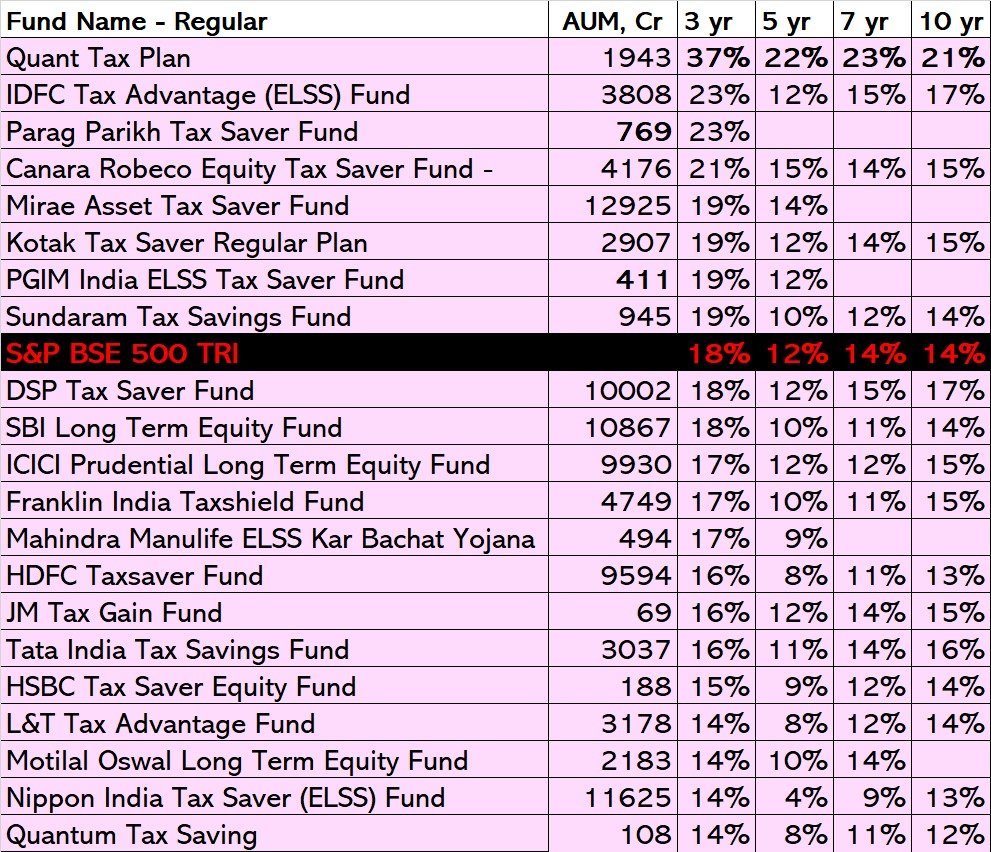 | Fund Name - Regular | AUM, Cr | 3 yr | 5 yr | 7 yr | 10 yr |
|---|---|---|---|---|---|
| Quant Tax Plan | 1943 | 37% | 22% | 23% | 21% |
| IDFC Tax Advantage (ELSS) Fund | 3808 | 23% | 12% | 15% | 17% |
| Parag Parikh Tax Saver Fund | 769 | 23% | | | |
| Canara Robeco Equity Tax Saver Fund - | 4176 | 21% | 15% | 14% | 15% |
| Mirae Asset Tax Saver Fund | 12925 | 19% | 14% | | |
| Kotak Tax Saver Regular Plan | 2907 | 19% | 12% | 14% | 15% |
| PGIM India ELSS Tax Saver Fund | 411 | 19% | 12% | | |
| Sundaram Tax Savings Fund | 945 | 19% | 10% | 12% | 14% |
| S&P BSE 500 TRI | | 18% | 12% | 14% | 14% |
| DSP Tax Saver Fund | 10002 | 18% | 12% | 15% | 17% |
| SBI Long Term Equity Fund | 10867 | 18% | 10% | 11% | 14% |
| ICICI Prudential Long Term Equity Fund | 9930 | 17% | 12% | 12% | 15% |
| Franklin India Taxshield Fund | 4749 | 17% | 10% | 11% | 15% |
| Mahindra Manulife ELSS Kar Bachat Yojana | 494 | 17% | 9% | | |
| HDFC Taxsaver Fund | 9594 | 16% | 8% | 11% | 13% |
| JM Tax Gain Fund | 69 | 16% | 12% | 14% | 15% |
| Tata India Tax Savings Fund | 3037 | 16% | 11% | 14% | 16% |
| HSBC Tax Saver Equity Fund | 188 | 15% | 9% | 12% | 14% |
| L&T Tax Advantage Fund | 3178 | 14% | 8% | 12% | 14% |
| Motilal Oswal Long Term Equity Fund | 2183 | 14% | 10% | 14% | |
| Nippon India Tax Saver (ELSS) Fund | 11625 | 14% | 4% | 9% | 13% |
| Quantum Tax Saving | 108 | 14% | 8% | 11% | 12% |